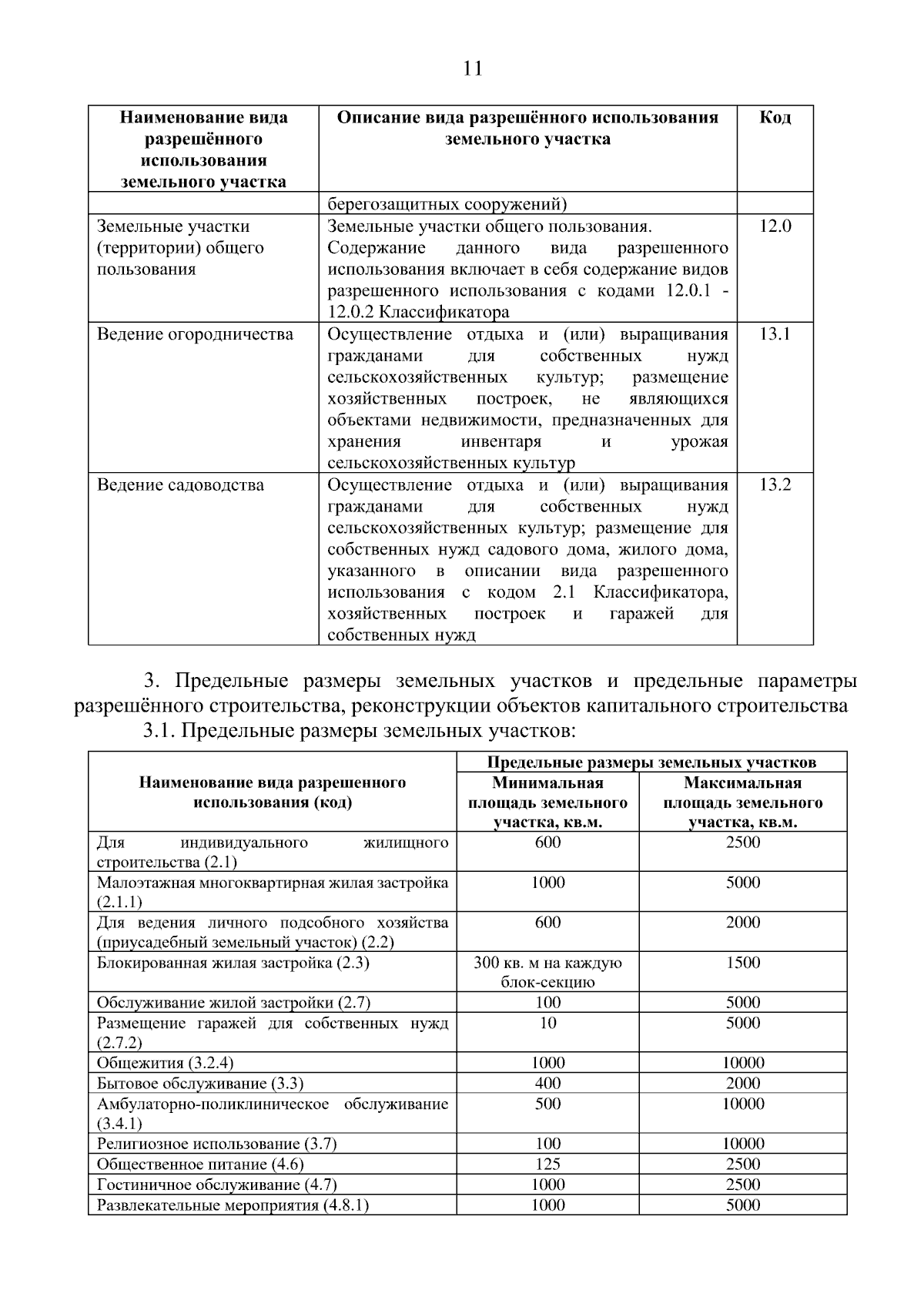 11

| Наименование вида разрешённого использования земельного участка | Описание вида разрешённого использования земельного участка | Код |
|---|---|---|
| | берегозащитных сооружений) | |
| Земельные участки (территории) общего пользования | Земельные участки общего пользования. Содержание данного вида разрешенного использования включает в себя содержание видов разрешенного использования с кодами 12.0.1 - 12.0.2 Классификатора | 12.0 |
| Ведение огородничества | Осуществление отдыха и (или) выращивания гражданами для собственных нужд сельскохозяйственных культур; размещение хозяйственных построек, не являющихся объектами недвижимости, предназначенных для хранения инвентаря и урожая сельскохозяйственных культур | 13.1 |
| Ведение садоводства | Осуществление отдыха и (или) выращивания гражданами для собственных нужд сельскохозяйственных культур; размещение для собственных нужд садового дома, жилого дома, указанного в описании вида разрешенного использования с кодом 2.1 Классификатора, хозяйственных построек и гаражей для собственных нужд | 13.2 |

3. Предельные размеры земельных участков и предельные параметры разрешённого строительства, реконструкции объектов капитального строительства

3.1. Предельные размеры земельных участков:

| Наименование вида разрешенного использования (код) | Предельные размеры земельных участков | |
|---|---|---|
| | Минимальная площадь земельного участка, кв.м. | Максимальная площадь земельного участка, кв.м. |
| Для индивидуального жилищного строительства (2.1) | 600 | 2500 |
| Малоэтажная многоквартирная жилая застройка (2.1.1) | 1000 | 5000 |
| Для ведения личного подсобного хозяйства (приусадебный земельный участок) (2.2) | 600 | 2000 |
| Блокированная жилая застройка (2.3) | 300 кв. м на каждую блок-секцию | 1500 |
| Обслуживание жилой застройки (2.7) | 100 | 5000 |
| Размещение гаражей для собственных нужд (2.7.2) | 10 | 5000 |
| Общежития (3.2.4) | 1000 | 10000 |
| Бытовое обслуживание (3.3) | 400 | 2000 |
| Амбулаторно-поликлиническое обслуживание (3.4.1) | 500 | 10000 |
| Религиозное использование (3.7) | 100 | 10000 |
| Общественное питание (4.6) | 125 | 2500 |
| Гостиничное обслуживание (4.7) | 1000 | 2500 |
| Развлекательные мероприятия (4.8.1) | 1000 | 5000 |